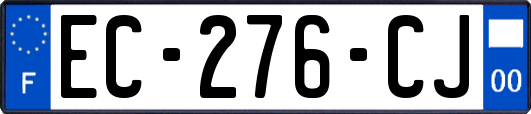 F
EC-276-CJ
00